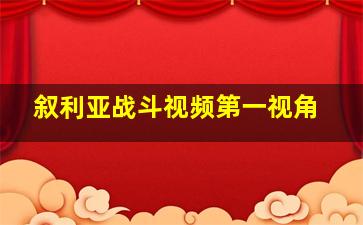 叙利亚战斗视频第一视角